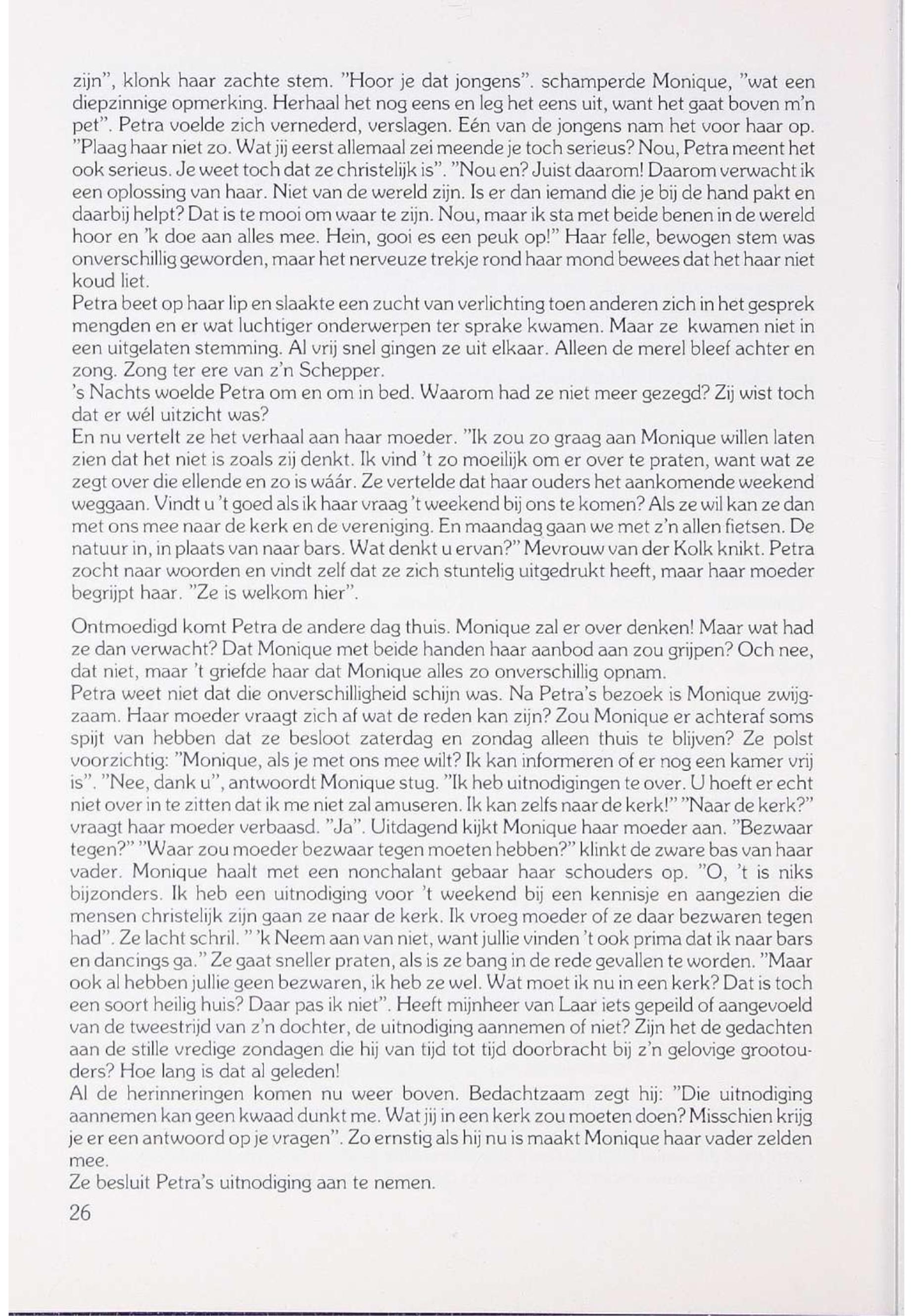 zijn", klonk haar zachte stem. "Hoor je dat jongens". schamperde Monique, "wat een diepzinnige opmerking. Herhaal het nog eens en leg het eens uit, want het gaat boven m'n pet". Petra voelde zich vernederd, verslagen. Eén van de jongens nam het voor haar op. "Plaag haar niet zo. Wat jij eerst allemaal zei meende je toch serieus? Nou, Petra meent het ook serieus. Je weet toch dat ze christelijk is". "Nou en? Juist daarom! Daarom verwacht ik een oplossing van haar. Niet van de wereld zijn. Is er dan iemand die je bij de hand pakt en daarbij helpt? Dat is te mooi om waar te zijn. Nou, maar ik sta met beide benen in de wereld hoor en 'k doe aan alles mee. Hein, gooi es een peuk op!" Haar felle, bewogen stem was onverschillig geworden, maar het nerveuze trekje rond haar mond bewees dat het haar niet koud liet.
Petra beet op haar lip en slaakte een zucht van verlichting toen anderen zich in het gesprek mengden en er wat luchtiger onderwerpen ter sprake kwamen. Maar ze kwamen niet in een uitgelaten stemming. Al vrij snel gingen ze uit elkaar. Alleen de merel bleef achter en zong. Zong ter ere van z'n Schepper.
's Nachts woelde Petra om en om in bed. Waarom had ze niet meer gezegd? Zij wist toch dat er wél uitzicht was?
En nu vertelt ze het verhaal aan haar moeder. "Ik zou zo graag aan Monique willen laten zien dat het niet is zoals zij denkt. Ik vind 't zo moeilijk om er over te praten, want wat ze zegt over die ellende en zo is wáár. Ze vertelde dat haar ouders het aankomende weekend weggaan. Vindt u 't goed als ik haar vraag 't weekend bij ons te komen? Als ze wil kan ze dan met ons mee naar de kerk en de vereniging. En maandag gaan we met z'n allen fietsen. De natuur in, in plaats van naar bars. Wat denkt u ervan?" Mevrouw van der Kolk knikt. Petra zocht naar woorden en vindt zelf dat ze zich stuntelig uitgedrukt heeft, maar haar moeder begrijpt haar. "Ze is welkom hier".

Ontmoedigd komt Petra de andere dag thuis. Monique zal er over denken! Maar wat had ze dan verwacht? Dat Monique met beide handen haar aanbod aan zou grijpen? Och nee, dat niet, maar 't griefde haar dat Monique alles zo onverschillig opnam.
Petra weet niet dat die onverschilligheid schijn was. Na Petra's bezoek is Monique zwijgzaam. Haar moeder vraagt zich af wat de reden kan zijn? Zou Monique er achteraf soms spijt van hebben dat ze besloot zaterdag en zondag alleen thuis te blijven? Ze polst voorzichtig: "Monique, als je met ons mee wilt? Ik kan informeren of er nog een kamer vrij is". "Nee, dank u", antwoordt Monique stug. "Ik heb uitnodigingen te over. U hoeft er echt niet over in te zitten dat ik me niet zal amuseren. Ik kan zelfs naar de kerk!" "Naar de kerk?" vraagt haar moeder verbaasd. "Ja". Uitdagend kijkt Monique haar moeder aan. "Bezwaar tegen?" "Waar zou moeder bezwaar tegen moeten hebben?" klinkt de zware bas van haar vader. Monique haalt met een nonchalant gebaar haar schouders op. "O, 't is niks bijzonders. Ik heb een uitnodiging voor 't weekend bij een kennisje en aangezien die mensen christelijk zijn gaan ze naar de kerk. Ik vroeg moeder of ze daar bezwaren tegen had". Ze lacht schril. " 'k Neem aan van niet, want jullie vinden 't ook prima dat ik naar bars en dancings ga." Ze gaat sneller praten, als is ze bang in de rede gevallen te worden. "Maar ook al hebben jullie geen bezwaren, ik heb ze wel. Wat moet ik nu in een kerk? Dat is toch een soort heilig huis? Daar pas ik niet". Heeft mijnheer van Laar iets gepeild of aangevoeld van de tweestrijd van z'n dochter, de uitnodiging aannemen of niet? Zijn het de gedachten aan de stille vredige zondagen die hij van tijd tot tijd doorbracht bij z'n gelovige grootouders? Hoe lang is dat al geleden!
Al de herinneringen komen nu weer boven. Bedachtzaam zegt hij: "Die uitnodiging aannemen kan geen kwaad dunkt me. Wat jij in een kerk zou moeten doen? Misschien krijg je er een antwoord op je vragen". Zo ernstig als hij nu is maakt Monique haar vader zelden mee.
Ze besluit Petra's uitnodiging aan te nemen.

26